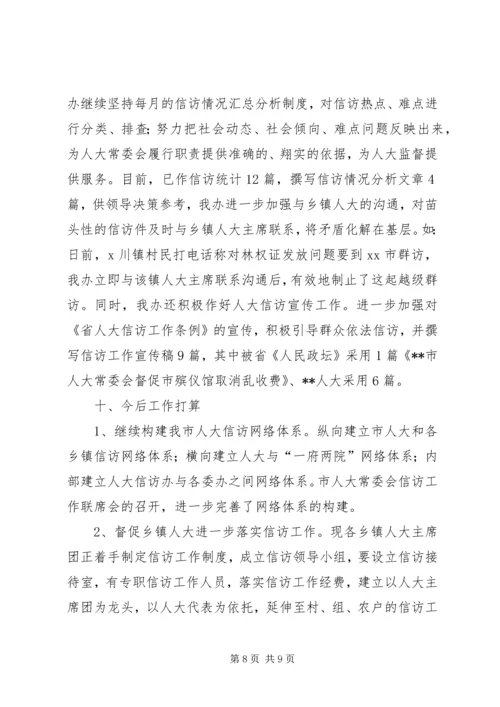 办继续坚持每月的信访情况汇总分析制度，对信访热点、难点进行分类、排查;努力把社会动态、社会倾向、难点问题反映出来，为人大常委会履行职责提供准确的、翔实的依据，为人大监督提供服务。目前，已作信访统计12篇，撰写信访情况分析文章4篇，供领导决策参考，我办进一步加强与乡镇人大的沟通，对苗头性的信访件及时与乡镇人大主席联系，将矛盾化解在基层。如:日前，x川镇村民打电话称对林权证发放问题要到xx市群访，我办立即与该镇人大主席联系沟通后，有效地制止了这起越级群访。同时，我办还积极作好人大信访宣传工作。进一步加强对《省人大信访工作条例》的宣传，积极引导群众依法信访，并撰写信访工作宣传稿9篇，其中被省《人民政坛》采用1篇《**市人大常委会督促市殡仪馆取消乱收费》、**人大采用6篇。

十、今后工作打算

1、继续构建我市人大信访网络体系。纵向建立市人大和各乡镇信访网络体系;横向建立人大与“一府两院”网络体系;内部建立人大信访办与各委办之间网络体系。市人大常委会信访工作联席会的召开，进一步完善了网络体系的构建。

2、督促乡镇人大进一步落实信访工作。现各乡镇人大主席团正着手制定信访工作制度，成立信访领导小组，要设立信访接待室，有专职信访工作人员，落实信访工作经费，建立以人大主席团为龙头，以人大代表为依托，延伸至村、组、农户的信访工

第8页 共9页